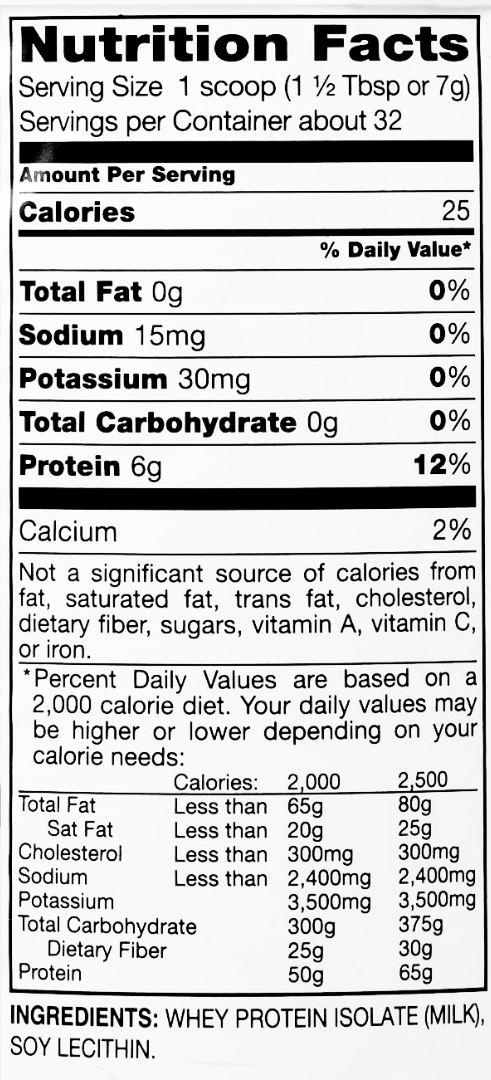 Nutrition Facts
Serving Size 1 scoop (1 ½ Tbsp or 7g)
Servings per Container about 32

Amount Per Serving

Calories 25

% Daily Value*

Total Fat 0g 0%

Sodium 15mg 0%

Potassium 30mg 0%

Total Carbohydrate 0g 0%

Protein 6g 12%

Calcium 2%

Not a significant source of calories from fat, saturated fat, trans fat, cholesterol, dietary fiber, sugars, vitamin A, vitamin C, or iron.

*Percent Daily Values are based on a 2,000 calorie diet. Your daily values may be higher or lower depending on your calorie needs:

| | Calories: | 2,000 | 2,500 |
|---|---|---|---|
| Total Fat | Less than | 65g | 80g |
| Sat Fat | Less than | 20g | 25g |
| Cholesterol | Less than | 300mg | 300mg |
| Sodium | Less than | 2,400mg | 2,400mg |
| Potassium | | 3,500mg | 3,500mg |
| Total Carbohydrate | | 300g | 375g |
| Dietary Fiber | | 25g | 30g |
| Protein | | 50g | 65g |

INGREDIENTS: WHEY PROTEIN ISOLATE (MILK), SOY LECITHIN.